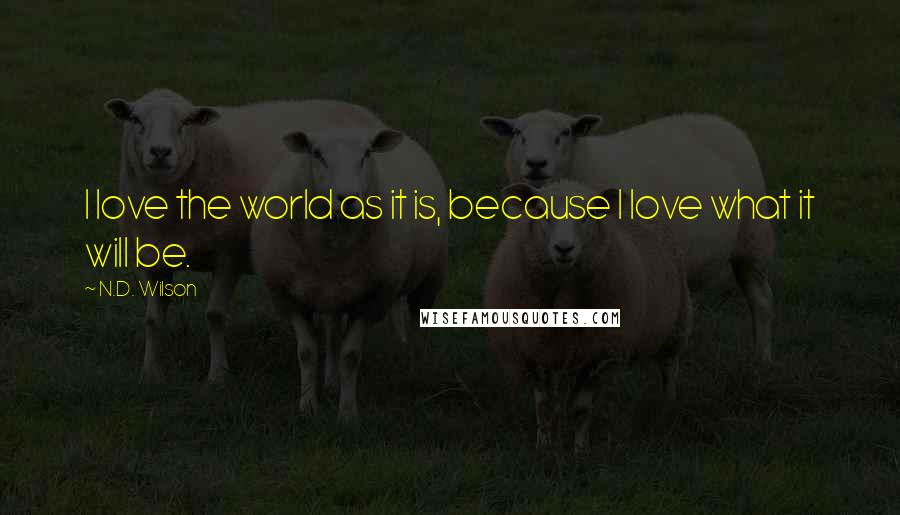 I love the world as it is, because I love what it will be.

~ N.D. Wilson

WISEFAMOUSQUOTES.COM